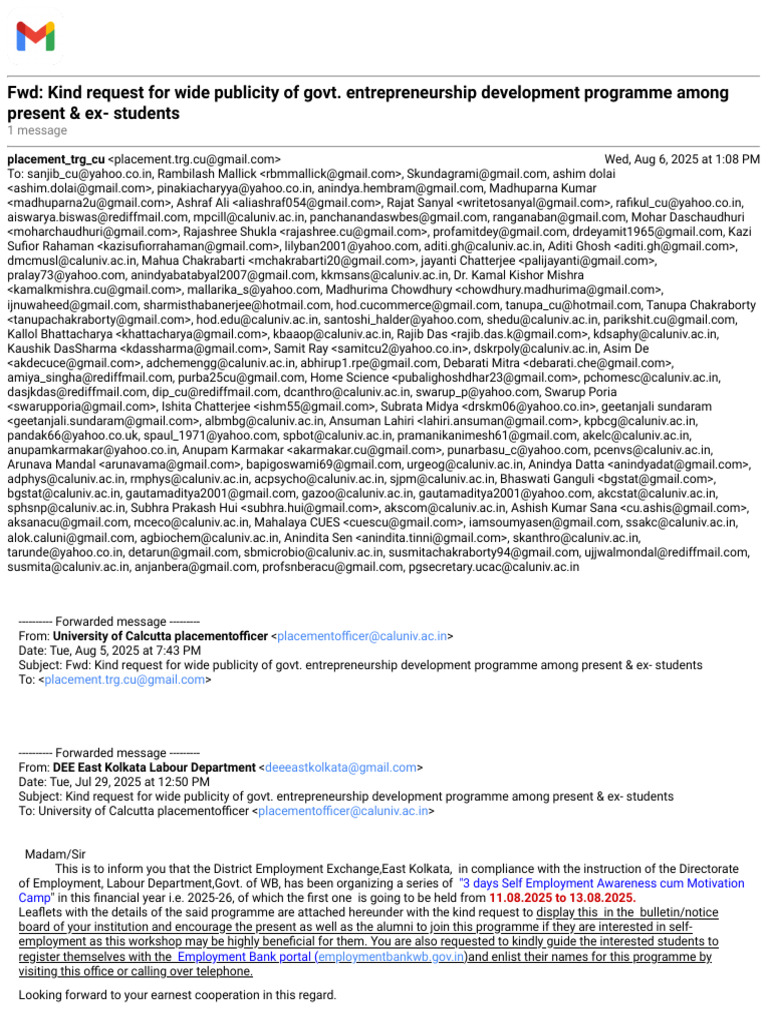 Fwd: Kind request for wide publicity of govt. entrepreneurship development programme among present & ex- students
1 message

placement_trg_cu <placement.trg.cu@gmail.com> Wed, Aug 6, 2025 at 1:08 PM
To: sanjib_cu@yahoo.co.in, Rambilash Mallick <rbmmallick@gmail.com>, Skundagrami@gmail.com, ashim dolai <ashim.dolai@gmail.com>, pinakiacharyya@yahoo.co.in, anindya.hembram@gmail.com, Madhuparna Kumar <madhuparna2u@gmail.com>, Ashraf Ali <aliashraf054@gmail.com>, Rajat Sanyal <writetosanyal@gmail.com>, rafikul_cu@yahoo.co.in, aiswarya.biswas@rediffmail.com, mpcill@caluniv.ac.in, panchanandaswbes@gmail.com, ranganaban@gmail.com, Mohar Daschaudhuri <moharchaudhuri@gmail.com>, Rajashree Shukla <rajashree.cu@gmail.com>, profamitdey@gmail.com, drdeyamit1965@gmail.com, Kazi Sufior Rahaman <kazisufiorrahaman@gmail.com>, lilyban2001@yahoo.com, aditi.gh@caluniv.ac.in, Aditi Ghosh <aditi.gh@gmail.com>, dmcmusl@caluniv.ac.in, Mahua Chakrabarti <mchakrabarti20@gmail.com>, jayanti Chatterjee <palijayanti@gmail.com>, pralay73@yahoo.com, anindyabatabyal2007@gmail.com, kkmsans@caluniv.ac.in, Dr. Kamal Kishor Mishra <kamalkmishra.cu@gmail.com>, mallarika_s@yahoo.com, Madhurima Chowdhury <chowdhury.madhurima@gmail.com>, ijnuwaheed@gmail.com, sharmisthabanerjee@hotmail.com, hod.cucommerce@gmail.com, tanupa_cu@hotmail.com, Tanupa Chakraborty <tanupachakraborty@gmail.com>, hod.edu@caluniv.ac.in, santoshi_halder@yahoo.com, shedu@caluniv.ac.in, parikshit.cu@gmail.com, Kallol Bhattacharya <khattacharya@gmail.com>, kbaaop@caluniv.ac.in, Rajib Das <rajib.das.k@gmail.com>, kdsaphy@caluniv.ac.in, Kaushik DasSharma <kdassharma@gmail.com>, Samit Ray <samitcu2@yahoo.co.in>, dskrpoly@caluniv.ac.in, Asim De <akdecuce@gmail.com>, adchemengg@caluniv.ac.in, abhirup1.rpe@gmail.com, Debarati Mitra <debarati.che@gmail.com>, amiya_singha@rediffmail.com, purba25cu@gmail.com, Home Science <pubalighoshdhar23@gmail.com>, pchomesc@caluniv.ac.in, dasjkdas@rediffmail.com, dip_cu@rediffmail.com, dcanthro@caluniv.ac.in, swarup_p@yahoo.com, Swarup Poria <swarupporia@gmail.com>, Ishita Chatterjee <ishm55@gmail.com>, Subrata Midya <drskm06@yahoo.co.in>, geetanjali sundaram <geetanjali.sundaram@gmail.com>, albmbg@caluniv.ac.in, Ansuman Lahiri <lahiri.ansuman@gmail.com>, kpbcg@caluniv.ac.in, pandak66@yahoo.co.uk, spaul_1971@yahoo.com, spbot@caluniv.ac.in, pramanikanimesh61@gmail.com, akelc@caluniv.ac.in, anupamkarmakar@yahoo.co.in, Anupam Karmakar <akarmakar.cu@gmail.com>, punarbasu_c@yahoo.com, pcenvs@caluniv.ac.in, Arunava Mandal <arunavama@gmail.com>, bapigoswami69@gmail.com, urgeog@caluniv.ac.in, Anindya Datta <anindyadat@gmail.com>, adphys@caluniv.ac.in, rmphys@caluniv.ac.in, acpsycho@caluniv.ac.in, sjpm@caluniv.ac.in, Bhaswati Ganguli <bgstat@gmail.com>, bgstat@caluniv.ac.in, gautamaditya2001@gmail.com, gazoo@caluniv.ac.in, gautamaditya2001@yahoo.com, akcstat@caluniv.ac.in, sphsnp@caluniv.ac.in, Subhra Prakash Hui <subhra.hui@gmail.com>, akscom@caluniv.ac.in, Ashish Kumar Sana <cu.ashis@gmail.com>, aksanacu@gmail.com, mceco@caluniv.ac.in, Mahalaya CUES <cuescu@gmail.com>, iamsoumyasen@gmail.com, ssakc@caluniv.ac.in, alok.caluni@gmail.com, agbiochem@caluniv.ac.in, Anindita Sen <anindita.tinni@gmail.com>, skanthro@caluniv.ac.in, tarunde@yahoo.co.in, detarun@gmail.com, sbmicrobio@caluniv.ac.in, susmitachakraborty94@gmail.com, ujjwalmondal@rediffmail.com, susmita@caluniv.ac.in, anjanbera@gmail.com, profsnberacu@gmail.com, pgsecretary.ucac@caluniv.ac.in

---------- Forwarded message ---------
From: University of Calcutta placementofficer <placementofficer@caluniv.ac.in>
Date: Tue, Aug 5, 2025 at 7:43 PM
Subject: Fwd: Kind request for wide publicity of govt. entrepreneurship development programme among present & ex- students
To: <placement.trg.cu@gmail.com>

---------- Forwarded message ---------
From: DEE East Kolkata Labour Department <deeeastkolkata@gmail.com>
Date: Tue, Jul 29, 2025 at 12:50 PM
Subject: Kind request for wide publicity of govt. entrepreneurship development programme among present & ex- students
To: University of Calcutta placementofficer <placementofficer@caluniv.ac.in>

Madam/Sir
This is to inform you that the District Employment Exchange,East Kolkata, in compliance with the instruction of the Directorate of Employment, Labour Department,Govt. of WB, has been organizing a series of "3 days Self Employment Awareness cum Motivation Camp" in this financial year i.e. 2025-26, of which the first one is going to be held from 11.08.2025 to 13.08.2025.
Leaflets with the details of the said programme are attached hereunder with the kind request to display this in the bulletin/notice board of your institution and encourage the present as well as the alumni to join this programme if they are interested in self-employment as this workshop may be highly beneficial for them. You are also requested to kindly guide the interested students to register themselves with the Employment Bank portal (employmentbankwb.gov.in)and enlist their names for this programme by visiting this office or calling over telephone.

Looking forward to your earnest cooperation in this regard.